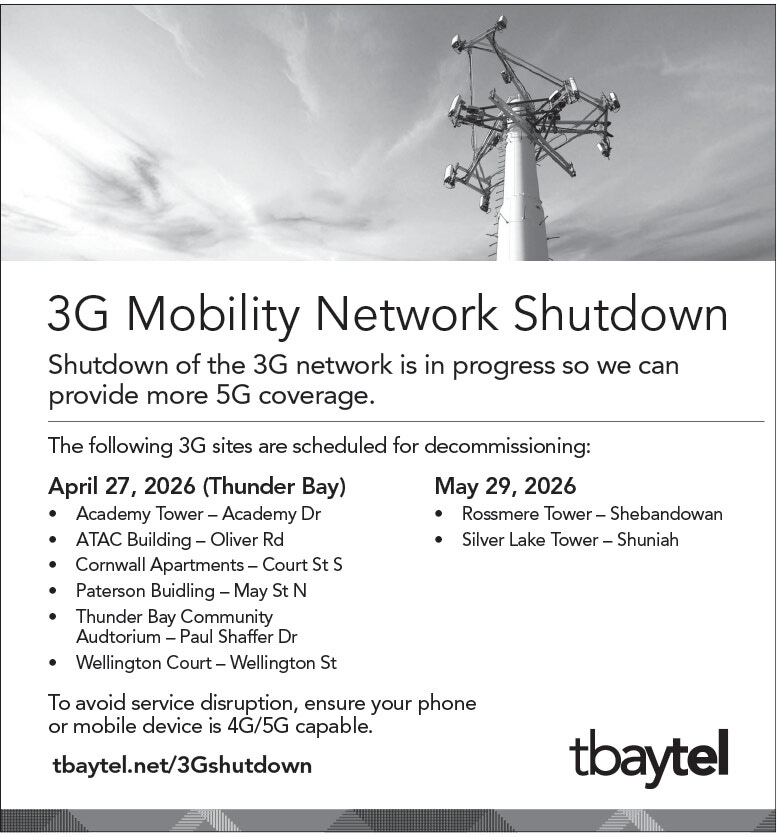 3G Mobility Network Shutdown

Shutdown of the 3G network is in progress so we can provide more 5G coverage.

The following 3G sites are scheduled for decommissioning:

April 27, 2026 (Thunder Bay)

• Academy Tower – Academy Dr
• ATAC Building – Oliver Rd
• Cornwall Apartments – Court St S
• Paterson Buidling – May St N
• Thunder Bay Community Audtorium – Paul Shaffer Dr
• Wellington Court – Wellington St

May 29, 2026

• Rossmere Tower – Shebandowan
• Silver Lake Tower – Shuniah

To avoid service disruption, ensure your phone or mobile device is 4G/5G capable.

tbaytel.net/3Gshutdown

tbaytel